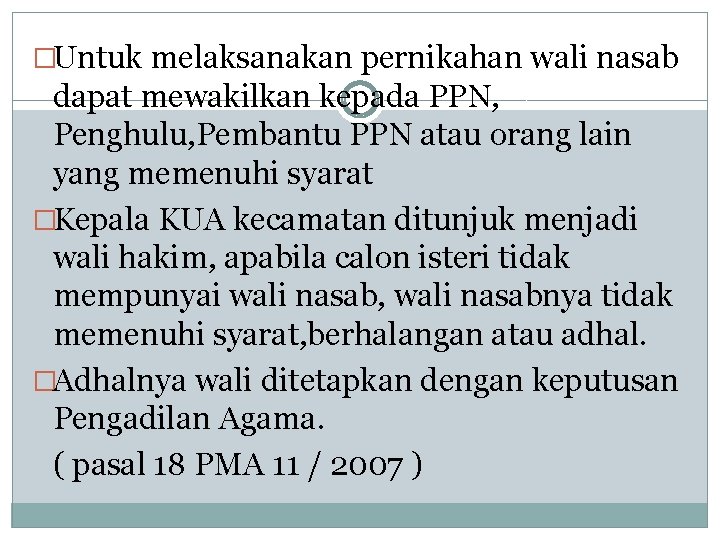 □Untuk melaksanakan pernikahan wali nasab dapat mewakilkan kepada PPN, Penghulu,Pembantu PPN atau orang lain yang memenuhi syarat

□Kepala KUA kecamatan ditunjuk menjadi wali hakim, apabila calon isteri tidak mempunyai wali nasab, wali nasabnya tidak memenuhi syarat,berhalangan atau adhal.

□Adhalnya wali ditetapkan dengan keputusan Pengadilan Agama.

( pasal 18 PMA 11 / 2007 )